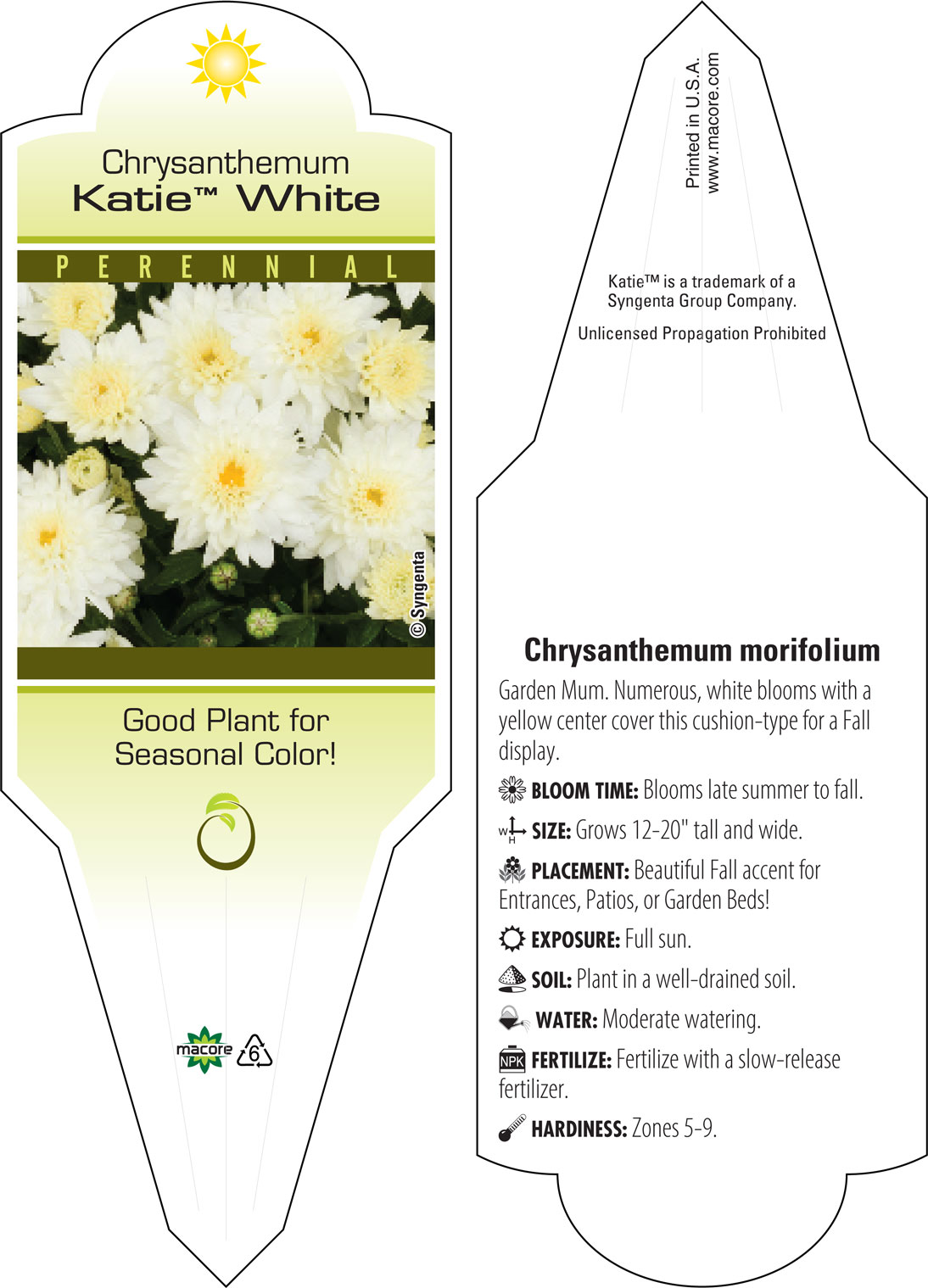 Chrysanthemum
Katie™ White

PERENNIAL

©Syngenta

Good Plant for Seasonal Color!

macore 6

Printed in U.S.A.
www.macore.com

Katie™ is a trademark of a Syngenta Group Company.

Unlicensed Propagation Prohibited

Chrysanthemum morifolium

Garden Mum. Numerous, white blooms with a yellow center cover this cushion-type for a Fall display.

BLOOM TIME: Blooms late summer to fall.

W H SIZE: Grows 12-20" tall and wide.

PLACEMENT: Beautiful Fall accent for Entrances, Patios, or Garden Beds!

EXPOSURE: Full sun.

SOIL: Plant in a well-drained soil.

WATER: Moderate watering.

NPK FERTILIZE: Fertilize with a slow-release fertilizer.

HARDINESS: Zones 5-9.